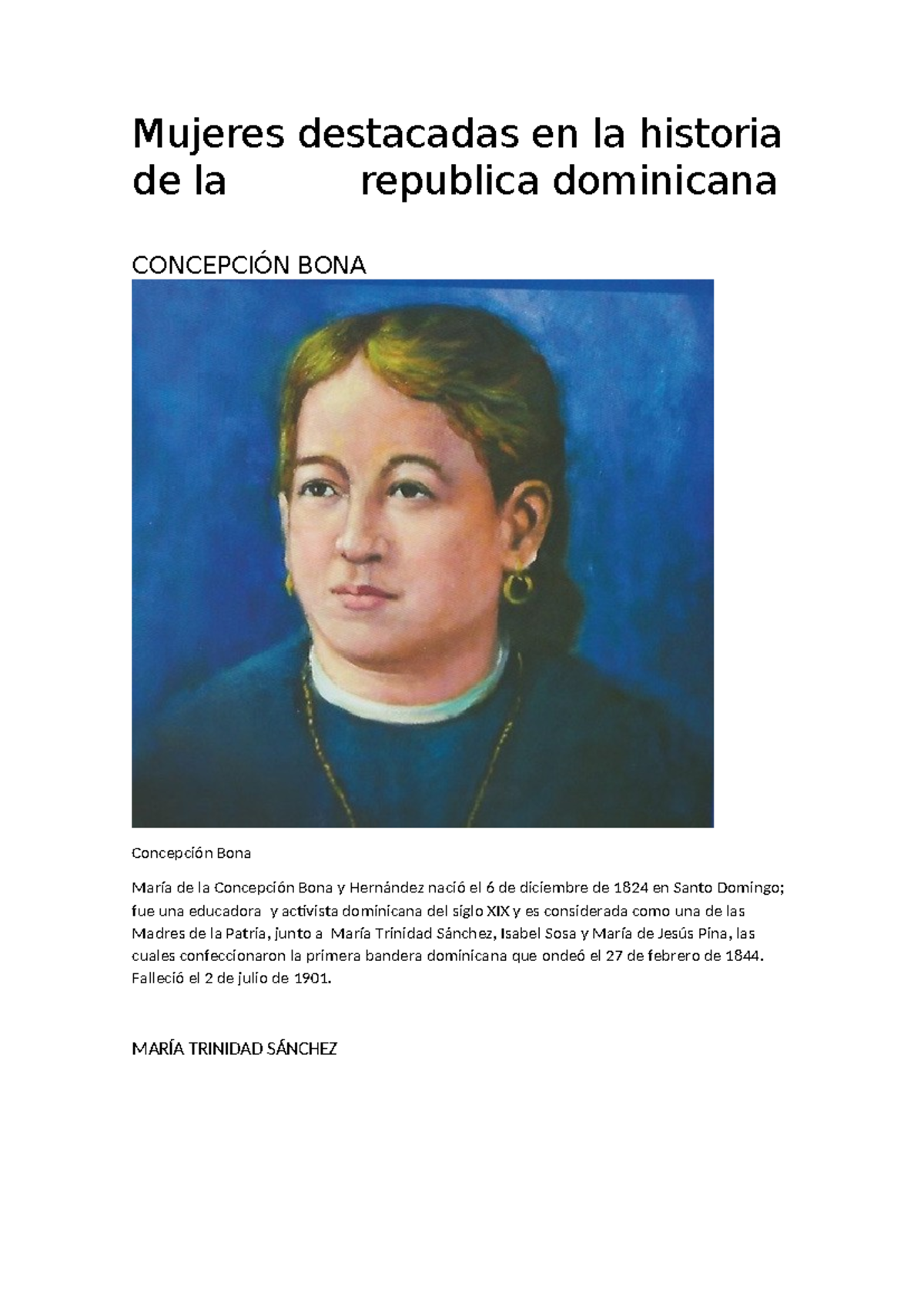 Mujeres destacadas en la historia de la republica dominicana

CONCEPCIÓN BONA

Concepción Bona

María de la Concepción Bona y Hernández nació el 6 de diciembre de 1824 en Santo Domingo; fue una educadora y activista dominicana del siglo XIX y es considerada como una de las Madres de la Patria, junto a María Trinidad Sánchez, Isabel Sosa y María de Jesús Pina, las cuales confeccionaron la primera bandera dominicana que ondeó el 27 de febrero de 1844. Falleció el 2 de julio de 1901.

MARÍA TRINIDAD SÁNCHEZ